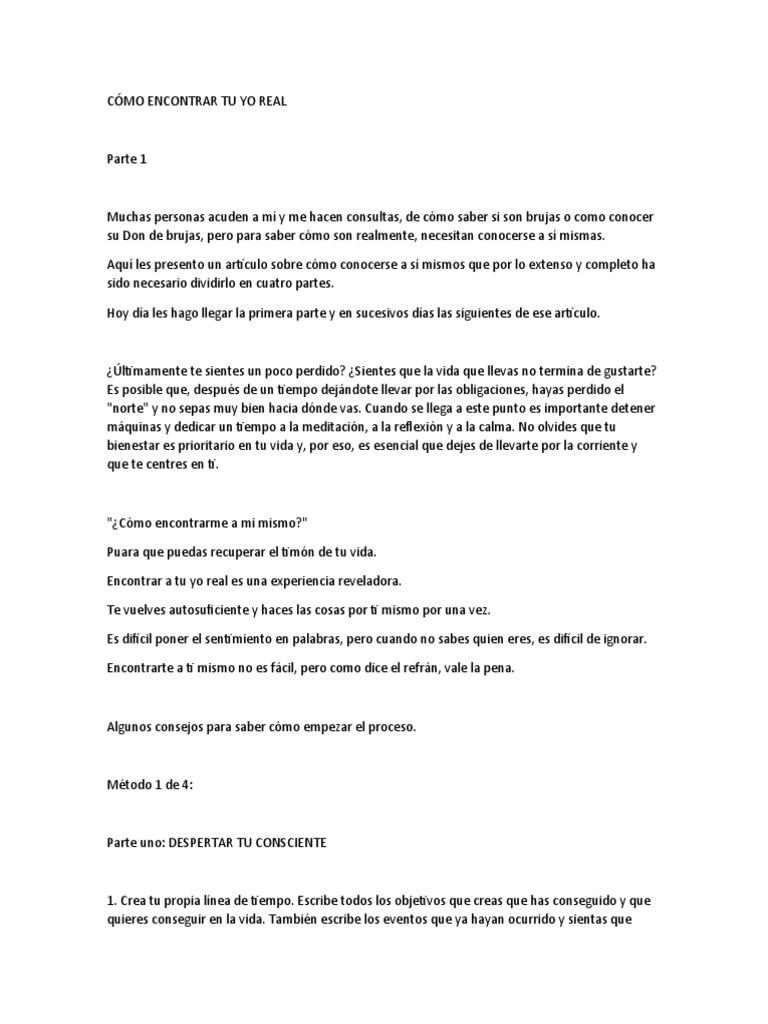 CÓMO ENCONTRAR TU YO REAL

Parte 1

Muchas personas acuden a mí y me hacen consultas, de cómo saber si son brujas o como conocer su Don de brujas, pero para saber cómo son realmente, necesitan conocerse a sí mismas.

Aquí les presento un artículo sobre cómo conocerse a sí mismos que por lo extenso y completo ha sido necesario dividirlo en cuatro partes.

Hoy día les hago llegar la primera parte y en sucesivos días las siguientes de ese artículo.

¿Últimamente te sientes un poco perdido? ¿Sientes que la vida que llevas no termina de gustarte? Es posible que, después de un tiempo dejándote llevar por las obligaciones, hayas perdido el "norte" y no sepas muy bien hacia dónde vas. Cuando se llega a este punto es importante detener máquinas y dedicar un tiempo a la meditación, a la reflexión y a la calma. No olvides que tu bienestar es prioritario en tu vida y, por eso, es esencial que dejes de llevarte por la corriente y que te centres en ti.

"¿Cómo encontrarme a mi mismo?"

Puara que puedas recuperar el timón de tu vida.

Encontrar a tu yo real es una experiencia reveladora.

Te vuelves autosuficiente y haces las cosas por ti mismo por una vez.

Es difícil poner el sentimiento en palabras, pero cuando no sabes quien eres, es difícil de ignorar.

Encontrarte a ti mismo no es fácil, pero como dice el refrán, vale la pena.

Algunos consejos para saber cómo empezar el proceso.

Método 1 de 4:

Parte uno: DESPERTAR TU CONSCIENTE

1. Crea tu propia línea de tiempo. Escribe todos los objetivos que creas que has conseguido y que quieres conseguir en la vida. También escribe los eventos que ya hayan ocurrido y sientas que